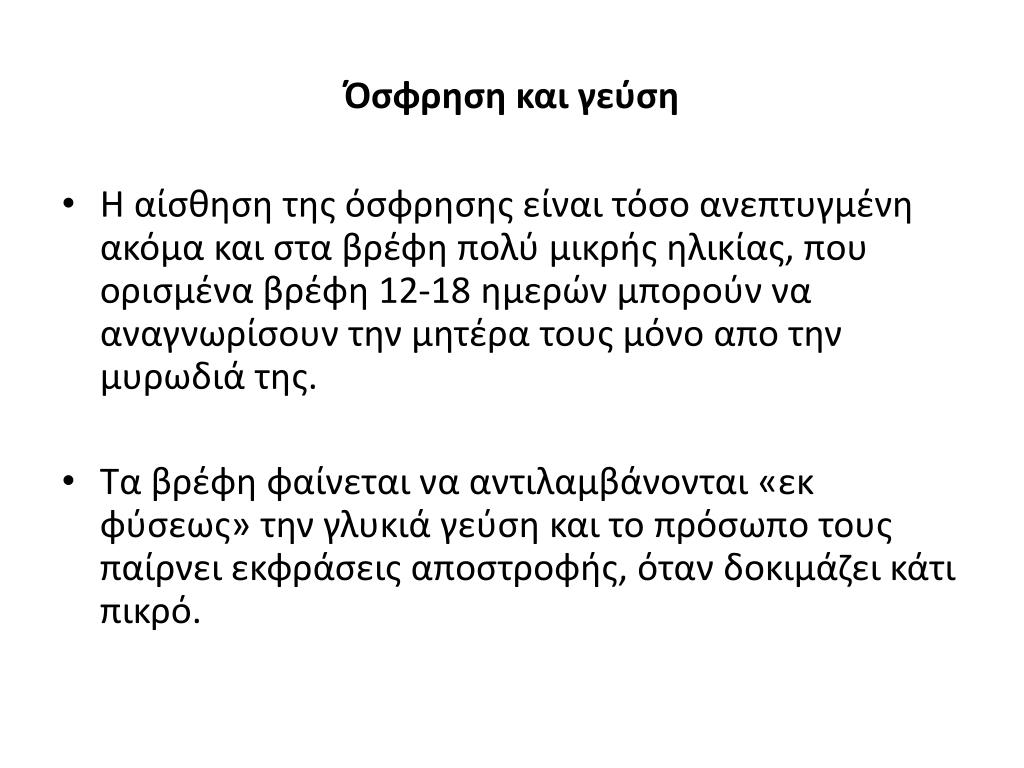 Όσφρηση και γεύση

• Η αίσθηση της όσφρησης είναι τόσο ανεπτυγμένη ακόμα και στα βρέφη πολύ μικρής ηλικίας, που ορισμένα βρέφη 12-18 ημερών μπορούν να αναγνωρίσουν την μητέρα τους μόνο απο την μυρωδιά της.

• Τα βρέφη φαίνεται να αντιλαμβάνονται «εκ φύσεως» την γλυκιά γεύση και το πρόσωπο τους παίρνει εκφράσεις αποστροφής, όταν δοκιμάζει κάτι πικρό.